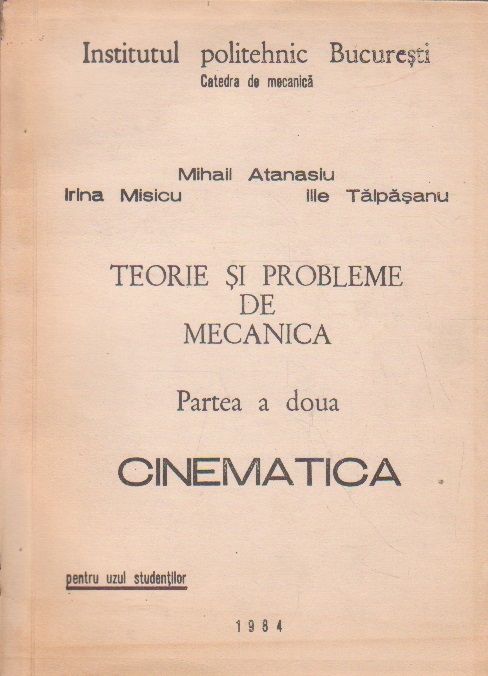 Institutul politehnic București
Catedra de mecanică

Mihail Atanasiu
Irina Misicu
Ilie Tălpășanu

TEORIE ȘI PROBLEME
DE
MECANICA

Partea a doua

CINEMATICA

pentru uzul studenților

1984